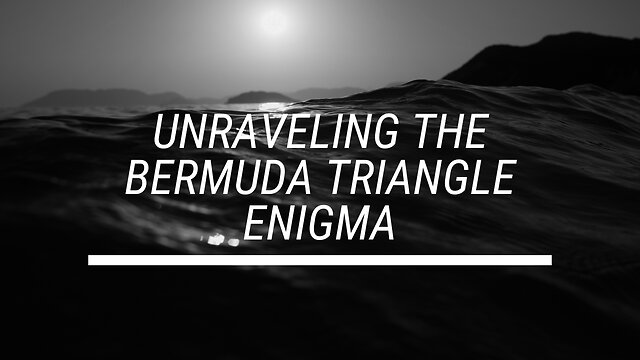 UNRAVELING THE BERMUDA TRIANGLE ENIGMA